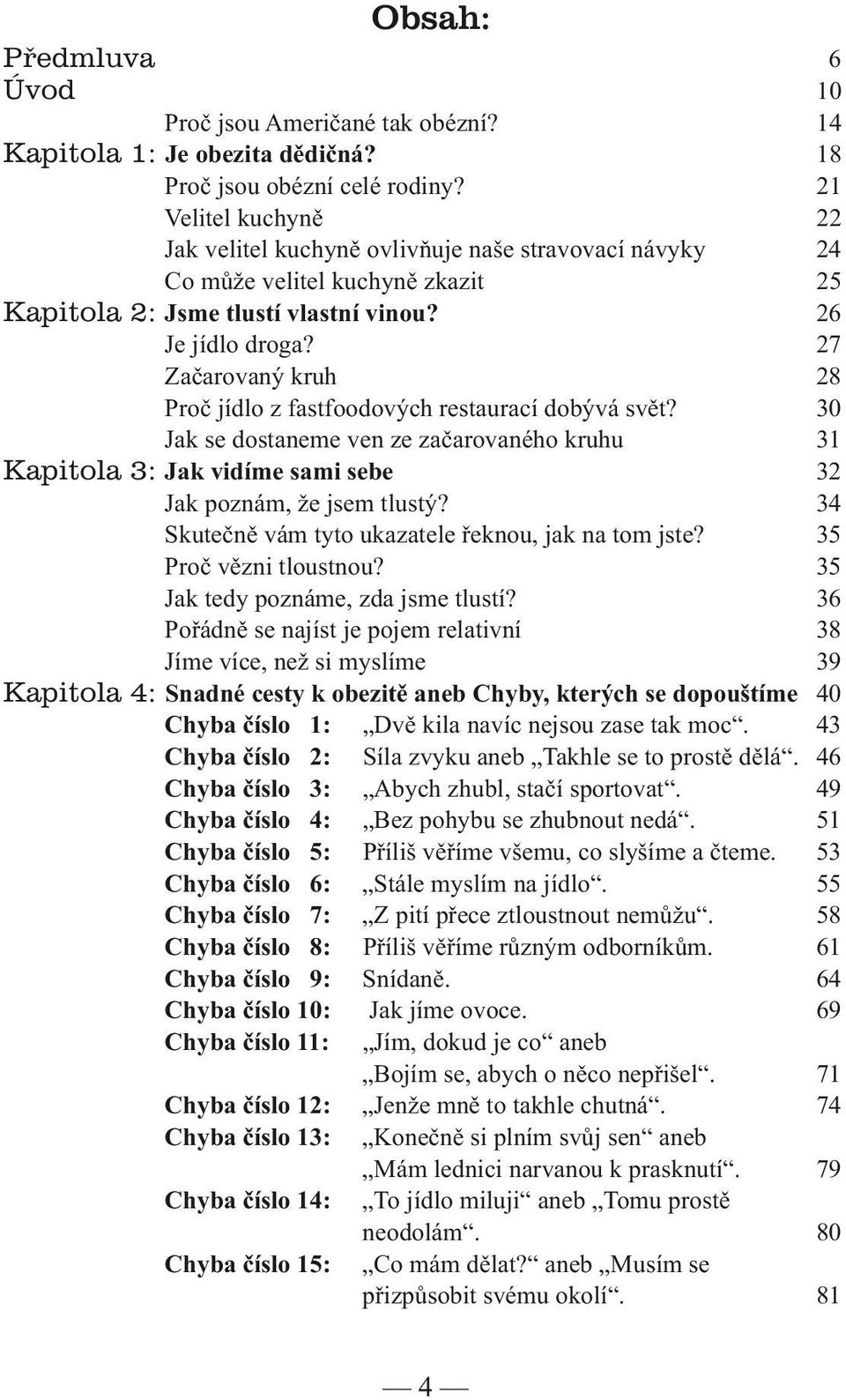 Obsah:

Předmluva 6
Úvod 10
Proč jsou Američané tak obézní? 14
Kapitola 1: Je obezita dědičná? 18
Proč jsou obézní celé rodiny? 21
Velitel kuchyně 22
Jak velitel kuchyně ovlivňuje naše stravovací návyky 24
Co může velitel kuchyně zkazit 25
Kapitola 2: Jsme tlustí vlastní vinou? 26
Je jídlo droga? 27
Začarovaný kruh 28
Proč jídlo z fastfoodových restaurací dobývá svět? 30
Jak se dostaneme ven ze začarovaného kruhu 31
Kapitola 3: Jak vidíme sami sebe 32
Jak poznám, že jsem tlustý? 34
Skutečně vám tyto ukazatele řeknou, jak na tom jste? 35
Proč vězni tloustnou? 35
Jak tedy poznáme, zda jsme tlustí? 36
Pořádně se najíst je pojem relativní 38
Jíme více, než si myslíme 39
Kapitola 4: Snadné cesty k obezitě aneb Chyby, kterých se dopouštíme 40
Chyba číslo 1: „Dvě kila navíc nejsou zase tak moc“. 43
Chyba číslo 2: Síla zvyku aneb „Takhle se to prostě dělá“. 46
Chyba číslo 3: „Abych zhubl, stačí sportovat“. 49
Chyba číslo 4: „Bez pohybu se zhubnout nedá“. 51
Chyba číslo 5: Příliš věříme všemu, co slyšíme a čteme. 53
Chyba číslo 6: „Stále myslím na jídlo“. 55
Chyba číslo 7: „Z pití přece ztloustnout nemůžu“. 58
Chyba číslo 8: Příliš věříme různým odborníkům. 61
Chyba číslo 9: Snídaně. 64
Chyba číslo 10: Jak jíme ovoce. 69
Chyba číslo 11: „Jím, dokud je co“ aneb „Bojím se, abych o něco nepřišel“. 71
Chyba číslo 12: „Jenže mně to takhle chutná“. 74
Chyba číslo 13: „Konečně si plním svůj sen“ aneb „Mám lednici narvanou k prasknutí“. 79
Chyba číslo 14: „To jídlo miluji“ aneb „Tomu prostě neodolám“. 80
Chyba číslo 15: „Co mám dělat?“ aneb „Musím se přizpůsobit svému okolí“. 81

— 4 —